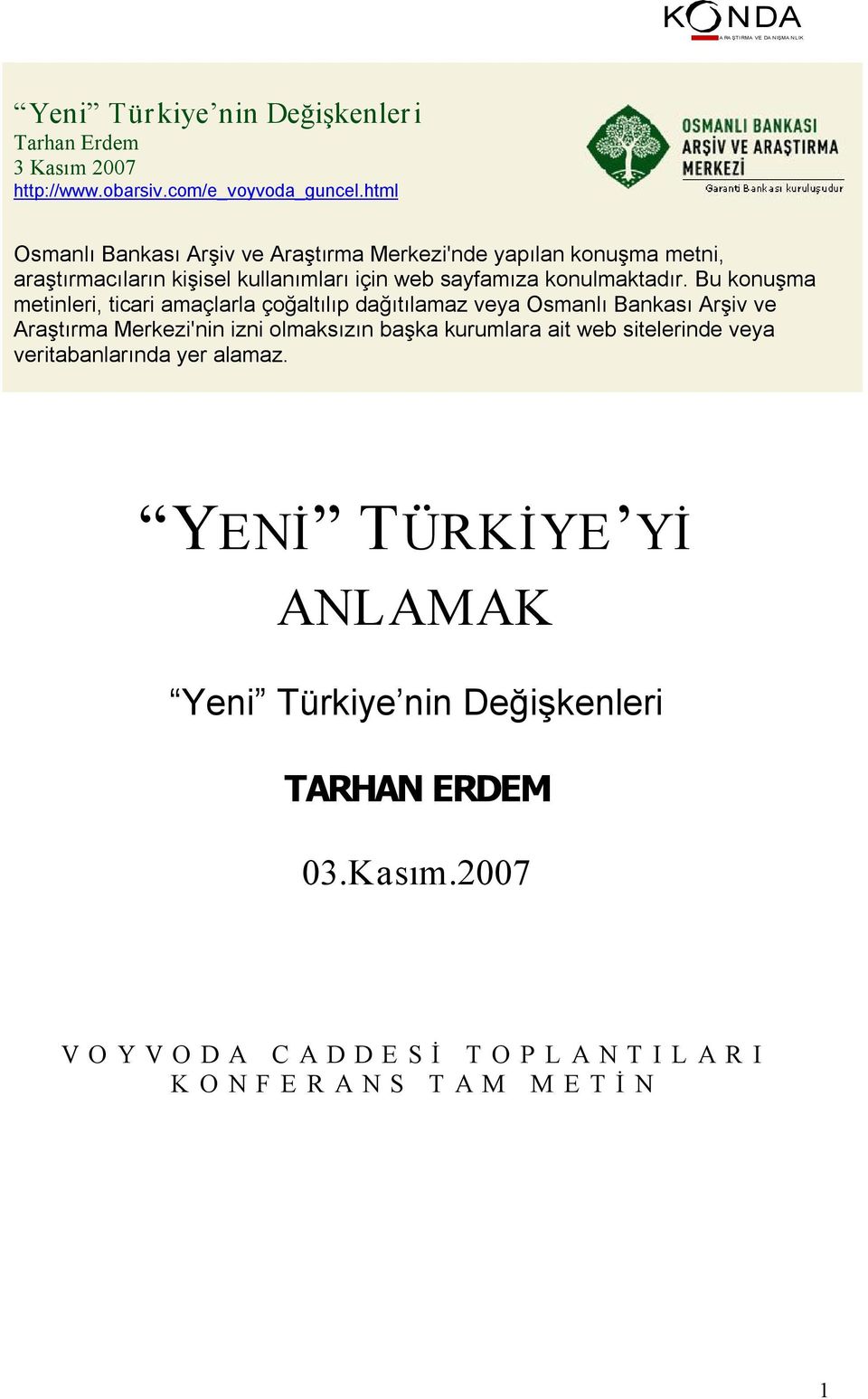 KONDA
ARAŞTIRMA VE DANIŞMANLIK

“Yeni” Türkiye’nin Değişkenleri
Tarhan Erdem
3 Kasım 2007
http://www.obarsiv.com/e_voyvoda_guncel.html

OSMANLI BANKASI ARŞİV VE ARAŞTIRMA MERKEZİ
Garanti Bankası kuruluşudur

Osmanlı Bankası Arşiv ve Araştırma Merkezi'nde yapılan konuşma metni, araştırmacıların kişisel kullanımları için web sayfamıza konulmaktadır. Bu konuşma metinleri, ticari amaçlarla çoğaltılıp dağıtılamaz veya Osmanlı Bankası Arşiv ve Araştırma Merkezi'nin izni olmaksızın başka kurumlara ait web sitelerinde veya veritabanlarında yer alamaz.

“YENİ” TÜRKİYE’Yİ ANLAMAK

“Yeni” Türkiye’nin Değişkenleri

TARHAN ERDEM

03.Kasım.2007

VOYVODA CADDESİ TOPLANTILARI KONFERANS TAM METİN

1